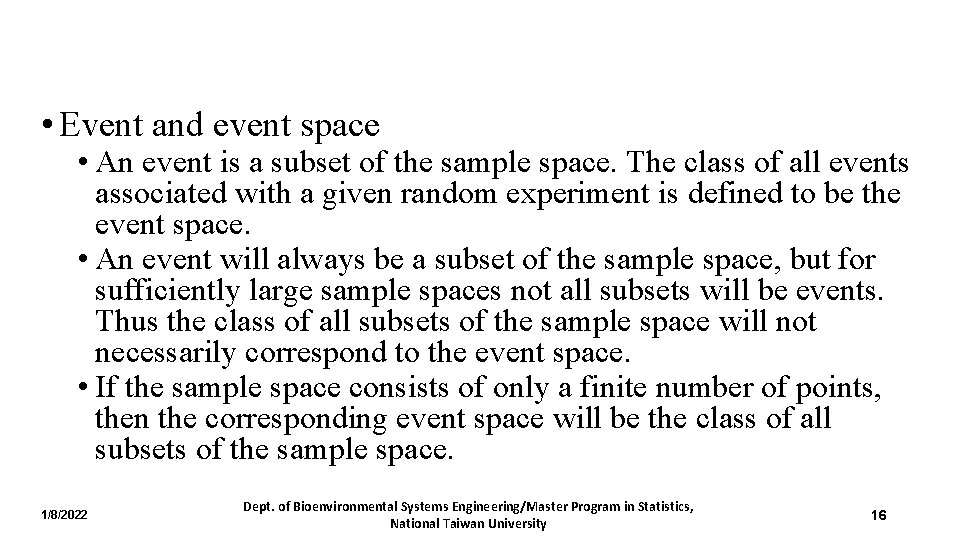 • Event and event space
• An event is a subset of the sample space. The class of all events associated with a given random experiment is defined to be the event space.
• An event will always be a subset of the sample space, but for sufficiently large sample spaces not all subsets will be events. Thus the class of all subsets of the sample space will not necessarily correspond to the event space.
• If the sample space consists of only a finite number of points, then the corresponding event space will be the class of all subsets of the sample space.

1/8/2022

Dept. of Bioenvironmental Systems Engineering/Master Program in Statistics, National Taiwan University

16